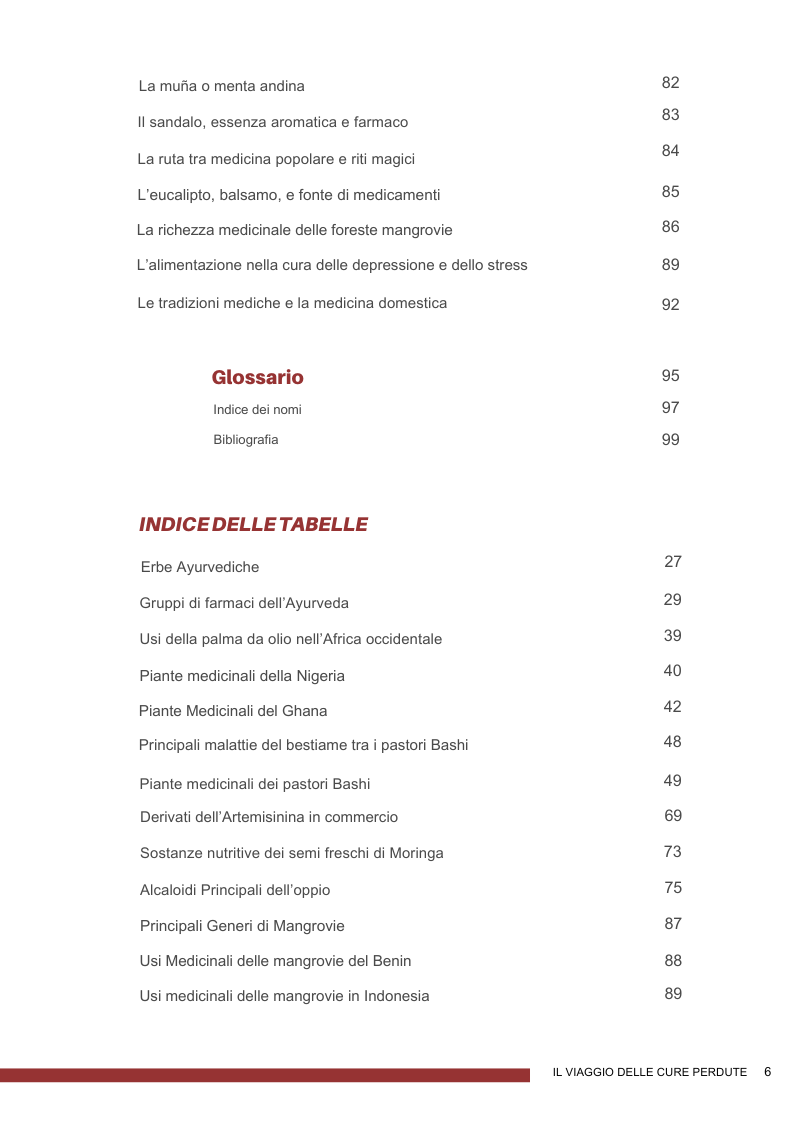 La muña o menta andina 82
Il sandalo, essenza aromatica e farmaco 83
La ruta tra medicina popolare e riti magici 84
L'eucalipto, balsamo, e fonte di medicamenti 85
La richezza medicinale delle foreste mangrovie 86
L'alimentazione nella cura delle depressione e dello stress 89
Le tradizioni mediche e la medicina domestica 92

Glossario 95
Indice dei nomi 97
Bibliografia 99

INDICE DELLE TABELLE

Erbe Ayurvediche 27
Gruppi di farmaci dell'Ayurveda 29
Usi della palma da olio nell'Africa occidentale 39
Piante medicinali della Nigeria 40
Piante Medicinali del Ghana 42
Principali malattie del bestiame tra i pastori Bashi 48
Piante medicinali dei pastori Bashi 49
Derivati dell'Artemisinina in commercio 69
Sostanze nutritive dei semi freschi di Moringa 73
Alcaloidi Principali dell'oppio 75
Principali Generi di Mangrovie 87
Usi Medicinali delle mangrovie del Benin 88
Usi medicinali delle mangrovie in Indonesia 89

IL VIAGGIO DELLE CURE PERDUTE 6